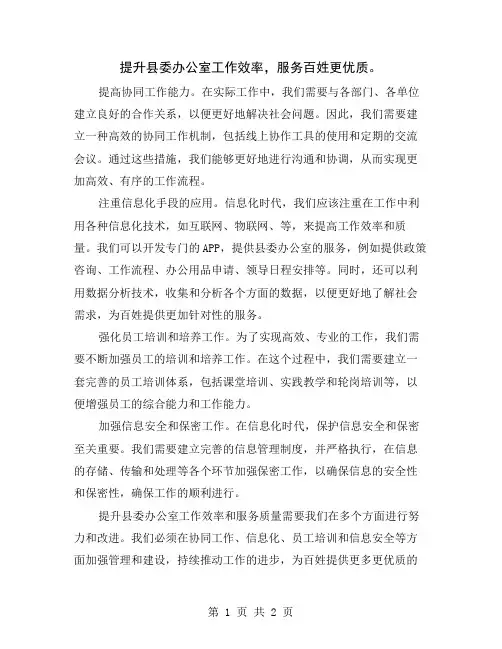 提升县委办公室工作效率，服务百姓更优质。

提高协同工作能力。在实际工作中，我们需要与各部门、各单位建立良好的合作关系，以便更好地解决社会问题。因此，我们需要建立一种高效的协同工作机制，包括线上协作工具的使用和定期的交流会议。通过这些措施，我们能够更好地进行沟通和协调，从而实现更加高效、有序的工作流程。

注重信息化手段的应用。信息化时代，我们应该注重在工作中利用各种信息化技术，如互联网、物联网、等，来提高工作效率和质量。我们可以开发专门的APP，提供县委办公室的服务，例如提供政策咨询、工作流程、办公用品申请、领导日程安排等。同时，还可以利用数据分析技术，收集和分析各个方面的数据，以便更好地了解社会需求，为百姓提供更加针对性的服务。

强化员工培训和培养工作。为了实现高效、专业的工作，我们需要不断加强员工的培训和培养工作。在这个过程中，我们需要建立一套完善的员工培训体系，包括课堂培训、实践教学和轮岗培训等，以便增强员工的综合能力和工作能力。

加强信息安全和保密工作。在信息化时代，保护信息安全和保密至关重要。我们需要建立完善的信息管理制度，并严格执行，在信息的存储、传输和处理等各个环节加强保密工作，以确保信息的安全性和保密性，确保工作的顺利进行。

提升县委办公室工作效率和服务质量需要我们在多个方面进行努力和改进。我们必须在协同工作、信息化、员工培训和信息安全等方面加强管理和建设，持续推动工作的进步，为百姓提供更多更优质的

第 1 页 共 2 页